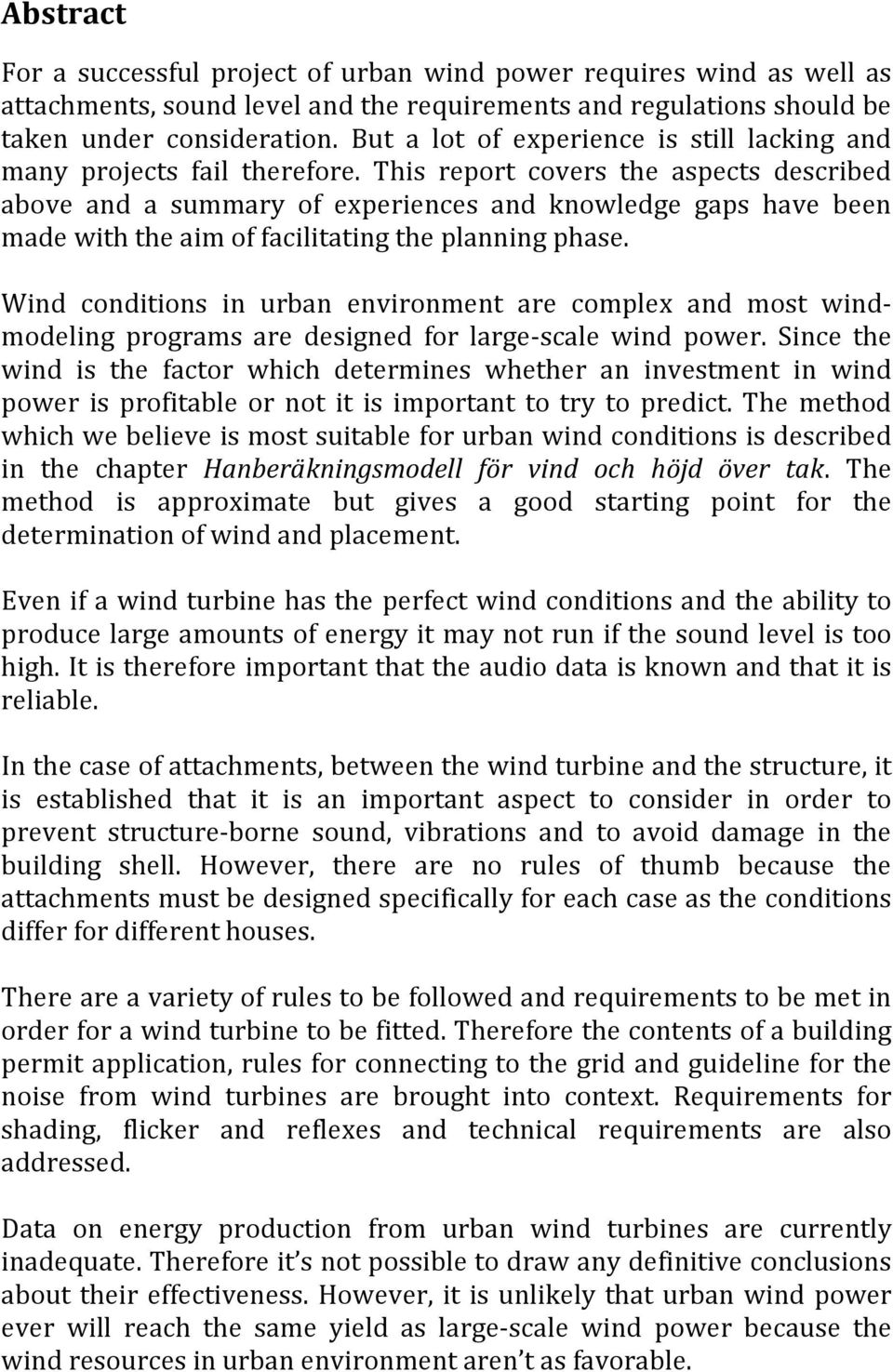 Abstract

For a successful project of urban wind power requires wind as well as attachments, sound level and the requirements and regulations should be taken under consideration. But a lot of experience is still lacking and many projects fail therefore. This report covers the aspects described above and a summary of experiences and knowledge gaps have been made with the aim of facilitating the planning phase.

Wind conditions in urban environment are complex and most wind-modeling programs are designed for large-scale wind power. Since the wind is the factor which determines whether an investment in wind power is profitable or not it is important to try to predict. The method which we believe is most suitable for urban wind conditions is described in the chapter Hanberäkningsmodell för vind och höjd över tak. The method is approximate but gives a good starting point for the determination of wind and placement.

Even if a wind turbine has the perfect wind conditions and the ability to produce large amounts of energy it may not run if the sound level is too high. It is therefore important that the audio data is known and that it is reliable.

In the case of attachments, between the wind turbine and the structure, it is established that it is an important aspect to consider in order to prevent structure-borne sound, vibrations and to avoid damage in the building shell. However, there are no rules of thumb because the attachments must be designed specifically for each case as the conditions differ for different houses.

There are a variety of rules to be followed and requirements to be met in order for a wind turbine to be fitted. Therefore the contents of a building permit application, rules for connecting to the grid and guideline for the noise from wind turbines are brought into context. Requirements for shading, flicker and reflexes and technical requirements are also addressed.

Data on energy production from urban wind turbines are currently inadequate. Therefore it's not possible to draw any definitive conclusions about their effectiveness. However, it is unlikely that urban wind power ever will reach the same yield as large-scale wind power because the wind resources in urban environment aren't as favorable.